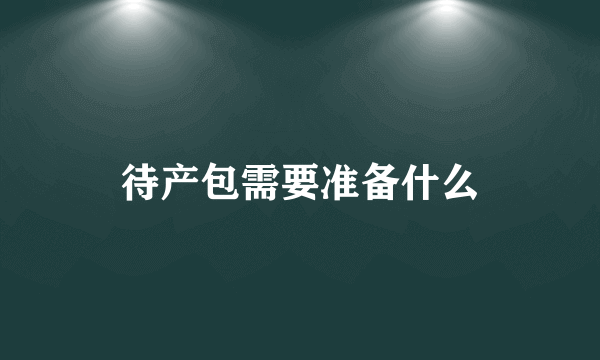 待产包需要准备什么